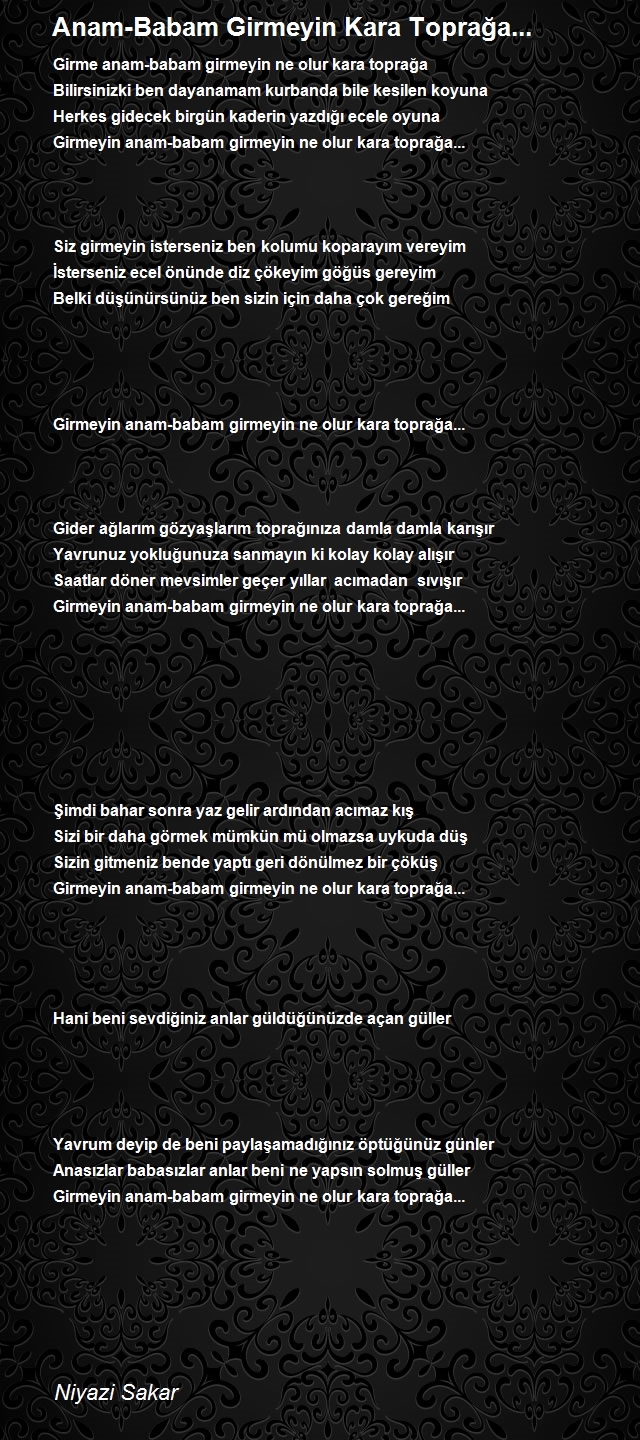 Anam-Babam Girmeyin Kara Toprağa...

Girme anam-babam girmeyin ne olur kara toprağa
Bilirsinizki ben dayanamam kurbanda bile kesilen koyuna
Herkes gidecek birgün kaderin yazdığı ecele oyuna
Girmeyin anam-babam girmeyin ne olur kara toprağa...

Siz girmeyin isterseniz ben kolumu koparayım vereyim
İsterseniz ecel önünde diz çökeyim göğüs gereyim
Belki düşünürsünüz ben sizin için daha çok gereğim

Girmeyin anam-babam girmeyin ne olur kara toprağa...

Gider ağlarım gözyaşlarım toprağınıza damla damla karışır
Yavrunuz yokluğunuza sanmayın ki kolay kolay alışır
Saatlar döner mevsimler geçer yıllar acımadan sıvışır
Girmeyin anam-babam girmeyin ne olur kara toprağa...

Şimdi bahar sonra yaz gelir ardından acımaz kış
Sizi bir daha görmek mümkün mü olmazsa uykuda düş
Sizin gitmeniz bende yaptı geri dönülmez bir çöküş
Girmeyin anam-babam girmeyin ne olur kara toprağa...

Hani beni sevdiğiniz anlar güldüğünüzde açan güller

Yavrum deyip de beni paylaşamadığınız öptüğünüz günler
Anasızlar babasızlar anlar beni ne yapsın solmuş güller
Girmeyin anam-babam girmeyin ne olur kara toprağa...

Niyazi Sakar